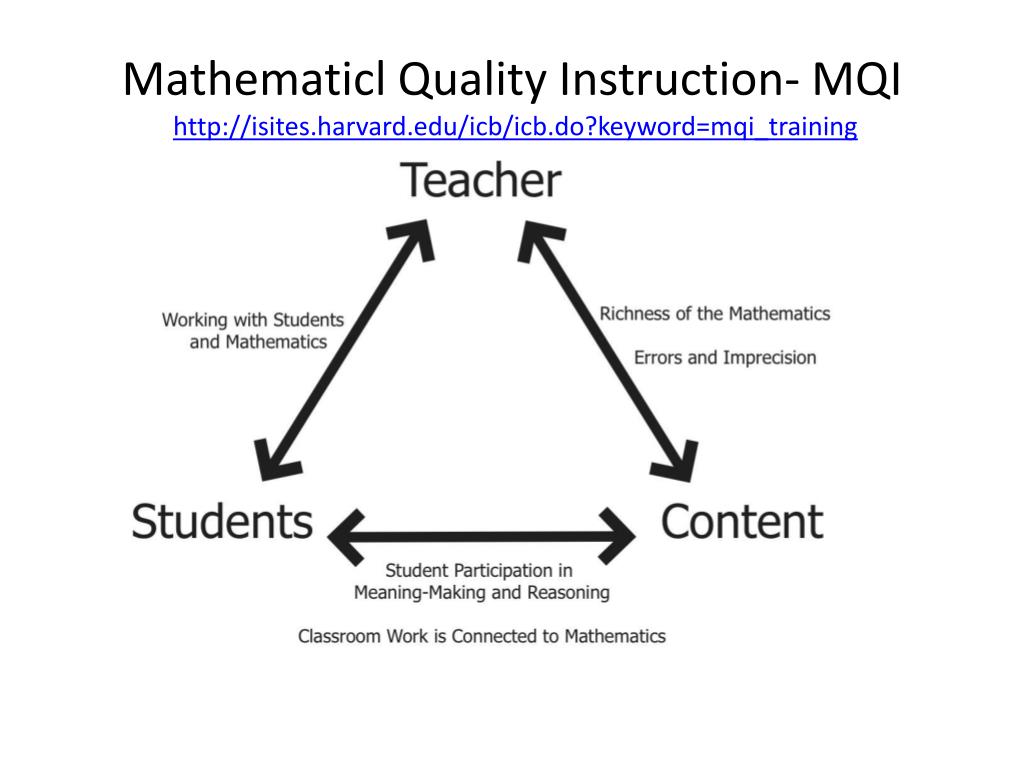 Mathematicl Quality Instruction- MQI
http://isites.harvard.edu/icb/icb.do?keyword=mqi_training

Teacher

Working with Students and Mathematics

Richness of the Mathematics

Errors and Imprecision

Students

Content

Student Participation in Meaning-Making and Reasoning

Classroom Work is Connected to Mathematics